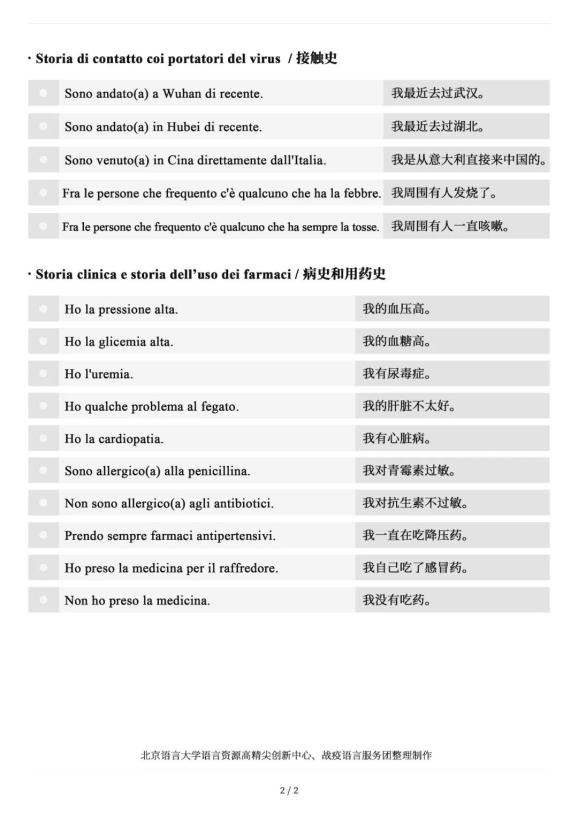 · Storia di contatto coi portatori del virus / 接触史

| | |
|---|---|
| Sono andato(a) a Wuhan di recente. | 我最近去过武汉。 |
| Sono andato(a) in Hubei di recente. | 我最近去过湖北。 |
| Sono venuto(a) in Cina direttamente dall'Italia. | 我是从意大利直接来中国的。 |
| Fra le persone che frequento c'è qualcuno che ha la febbre. | 我周围有人发烧了。 |
| Fra le persone che frequento c'è qualcuno che ha sempre la tosse. | 我周围有人一直咳嗽。 |

· Storia clinica e storia dell'uso dei farmaci / 病史和用药史

| | |
|---|---|
| Ho la pressione alta. | 我的血压高。 |
| Ho la glicemia alta. | 我的血糖高。 |
| Ho l'uremia. | 我有尿毒症。 |
| Ho qualche problema al fegato. | 我的肝脏不太好。 |
| Ho la cardiopatia. | 我有心脏病。 |
| Sono allergico(a) alla penicillina. | 我对青霉素过敏。 |
| Non sono allergico(a) agli antibiotici. | 我对抗生素不过敏。 |
| Prendo sempre farmaci antipertensivi. | 我一直在吃降压药。 |
| Ho preso la medicina per il raffredore. | 我自己吃了感冒药。 |
| Non ho preso la medicina. | 我没有吃药。 |

北京语言大学语言资源高精尖创新中心、战疫语言服务团整理制作

2 / 2